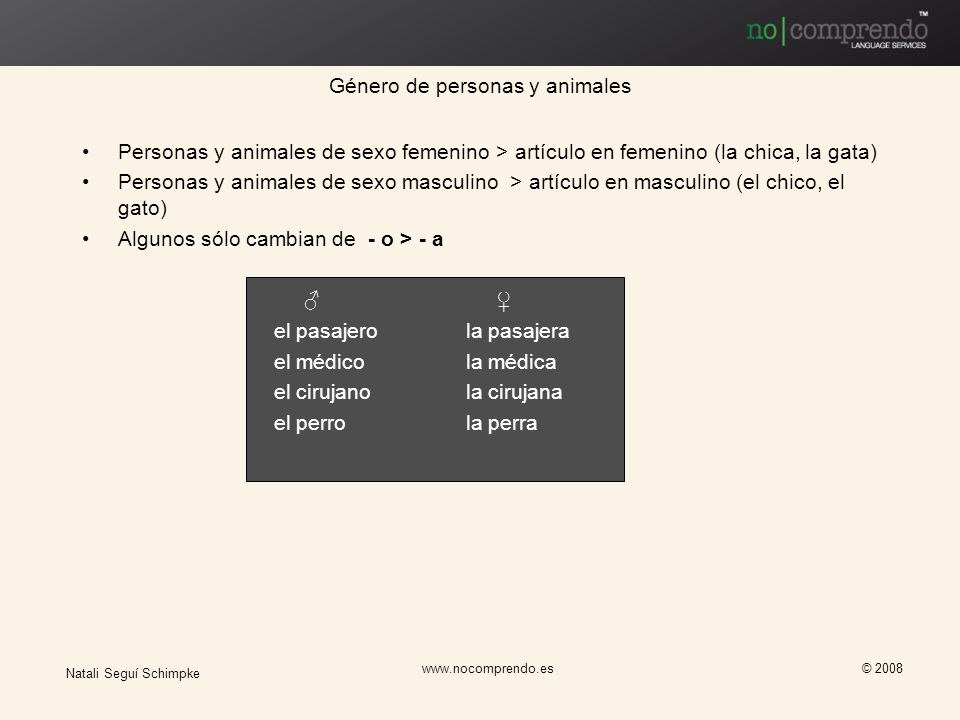 no|comprendo™
LANGUAGE SERVICES

Género de personas y animales

• Personas y animales de sexo femenino > artículo en femenino (la chica, la gata)
• Personas y animales de sexo masculino > artículo en masculino (el chico, el gato)
• Algunos sólo cambian de - o > - a

| ♂ | ♀ |
|---|---|
| el pasajero | la pasajera |
| el médico | la médica |
| el cirujano | la cirujana |
| el perro | la perra |

Natali Seguí Schimpke

www.nocomprendo.es

© 2008